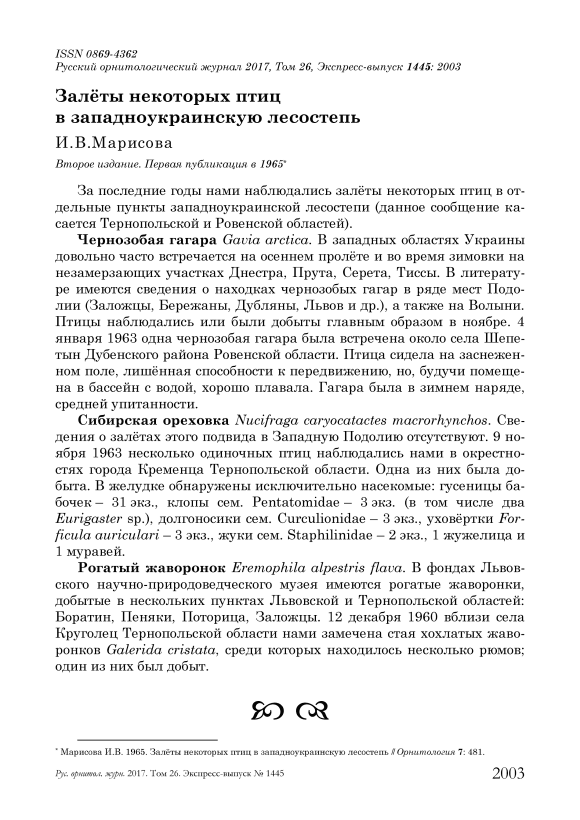 ISSN 0869-4362
Русский орнитологический журнал 2017, Том 26, Экспресс-выпуск 1445: 2003

Залёты некоторых птиц в западноукраинскую лесостепь

И.В.Марисова

Второе издание. Первая публикация в 1965*

За последние годы нами наблюдались залёты некоторых птиц в отдельные пункты западноукраинской лесостепи (данное сообщение касается Тернопольской и Ровенской областей).

Чернозобая гагара Gavia arctica. В западных областях Украины довольно часто встречается на осеннем пролёте и во время зимовки на незамерзающих участках Днестра, Прута, Серета, Тиссы. В литературе имеются сведения о находках чернозобых гагар в ряде мест Подолии (Заложцы, Бережаны, Дубляны, Львов и др.), а также на Волыни. Птицы наблюдались или были добыты главным образом в ноябре. 4 января 1963 одна чернозобая гагара была встречена около села Шепетын Дубенского района Ровенской области. Птица сидела на заснеженном поле, лишённая способности к передвижению, но, будучи помещена в бассейн с водой, хорошо плавала. Гагара была в зимнем наряде, средней упитанности.

Сибирская ореховка Nucifraga caryocatactes macrorhynchos. Сведения о залётах этого подвида в Западную Подолию отсутствуют. 9 ноября 1963 несколько одиночных птиц наблюдались нами в окрестностях города Кременца Тернопольской области. Одна из них была добыта. В желудке обнаружены исключительно насекомые: гусеницы бабочек – 31 экз., клопы сем. Pentatomidae – 3 экз. (в том числе два Eurigaster sp.), долгоносики сем. Curculionidae – 3 экз., уховёртки Forficula auriculari – 3 экз., жуки сем. Staphilinidae – 2 экз., 1 жужелица и 1 муравей.

Рогатый жаворонок Eremophila alpestris flava. В фондах Львовского научно-природоведческого музея имеются рогатые жаворонки, добытые в нескольких пунктах Львовской и Тернопольской областей: Боратин, Пеняки, Поторица, Заложцы. 12 декабря 1960 вблизи села Круголец Тернопольской области нами замечена стая хохлатых жаворонков Galerida cristata, среди которых находилось несколько рюмов; один из них был добыт.

* Марисова И.В. 1965. Залёты некоторых птиц в западноукраинскую лесостепь // Орнитология 7: 481.

Рус. орнитол. журн. 2017. Том 26. Экспресс-выпуск № 1445 2003